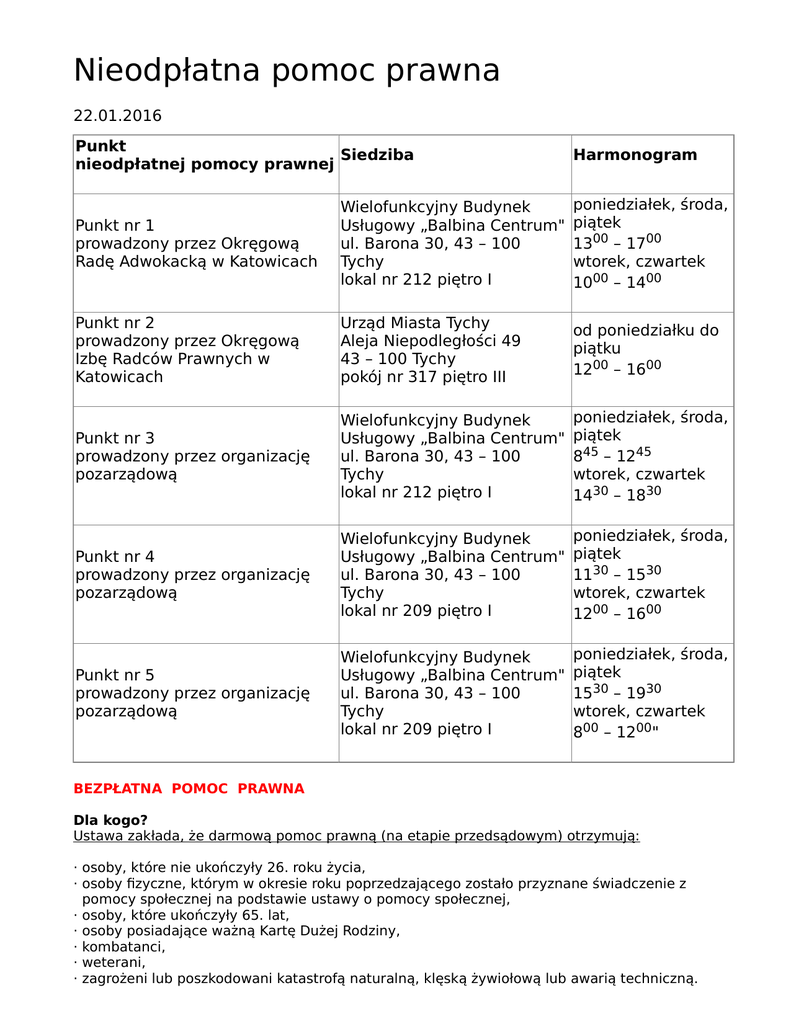 Nieodpłatna pomoc prawna

22.01.2016

| Punkt nieodpłatnej pomocy prawnej | Siedziba | Harmonogram |
|---|---|---|
| Punkt nr 1 prowadzony przez Okręgową Radę Adwokacką w Katowicach | Wielofunkcyjny Budynek Usługowy „Balbina Centrum" ul. Barona 30, 43 – 100 Tychy lokal nr 212 piętro I | poniedziałek, środa, piątek $13^{00}$ – $17^{00}$ wtorek, czwartek $10^{00}$ – $14^{00}$ |
| Punkt nr 2 prowadzony przez Okręgową Izbę Radców Prawnych w Katowicach | Urząd Miasta Tychy Aleja Niepodległości 49 43 – 100 Tychy pokój nr 317 piętro III | od poniedziałku do piątku $12^{00}$ – $16^{00}$ |
| Punkt nr 3 prowadzony przez organizację pozarządową | Wielofunkcyjny Budynek Usługowy „Balbina Centrum" ul. Barona 30, 43 – 100 Tychy lokal nr 212 piętro I | poniedziałek, środa, piątek $8^{45}$ – $12^{45}$ wtorek, czwartek $14^{30}$ – $18^{30}$ |
| Punkt nr 4 prowadzony przez organizację pozarządową | Wielofunkcyjny Budynek Usługowy „Balbina Centrum" ul. Barona 30, 43 – 100 Tychy lokal nr 209 piętro I | poniedziałek, środa, piątek $11^{30}$ – $15^{30}$ wtorek, czwartek $12^{00}$ – $16^{00}$ |
| Punkt nr 5 prowadzony przez organizację pozarządową | Wielofunkcyjny Budynek Usługowy „Balbina Centrum" ul. Barona 30, 43 – 100 Tychy lokal nr 209 piętro I | poniedziałek, środa, piątek $15^{30}$ – $19^{30}$ wtorek, czwartek $8^{00}$ – $12^{00}$" |

BEZPŁATNA POMOC PRAWNA

Dla kogo?
Ustawa zakłada, że darmową pomoc prawną (na etapie przedsądowym) otrzymują:

· osoby, które nie ukończyły 26. roku życia,
· osoby fizyczne, którym w okresie roku poprzedzającego zostało przyznane świadczenie z pomocy społecznej na podstawie ustawy o pomocy społecznej,
· osoby, które ukończyły 65. lat,
· osoby posiadające ważną Kartę Dużej Rodziny,
· kombatanci,
· weterani,
· zagrożeni lub poszkodowani katastrofą naturalną, klęską żywiołową lub awarią techniczną.